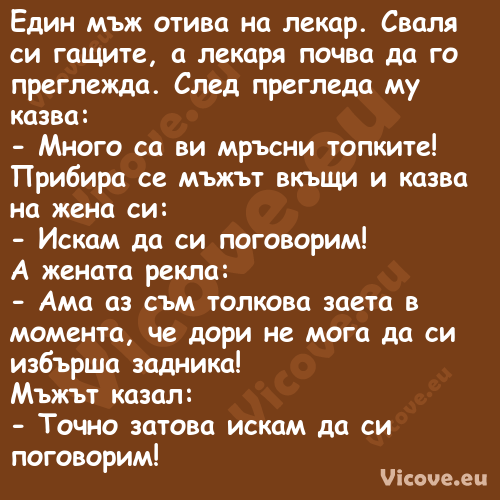 Един мъж отива на лекар. Сваля си гащите, а лекаря почва да го преглежда. След прегледа му казва:
- Много са ви мръсни топките!
Прибира се мъжът вкъщи и казва на жена си:
- Искам да си поговорим!
А жената рекла:
- Ама аз съм толкова заета в момента, че дори не мога да си избърша задника!
Мъжът казал:
- Точно затова искам да си поговорим!

Vicove.eu